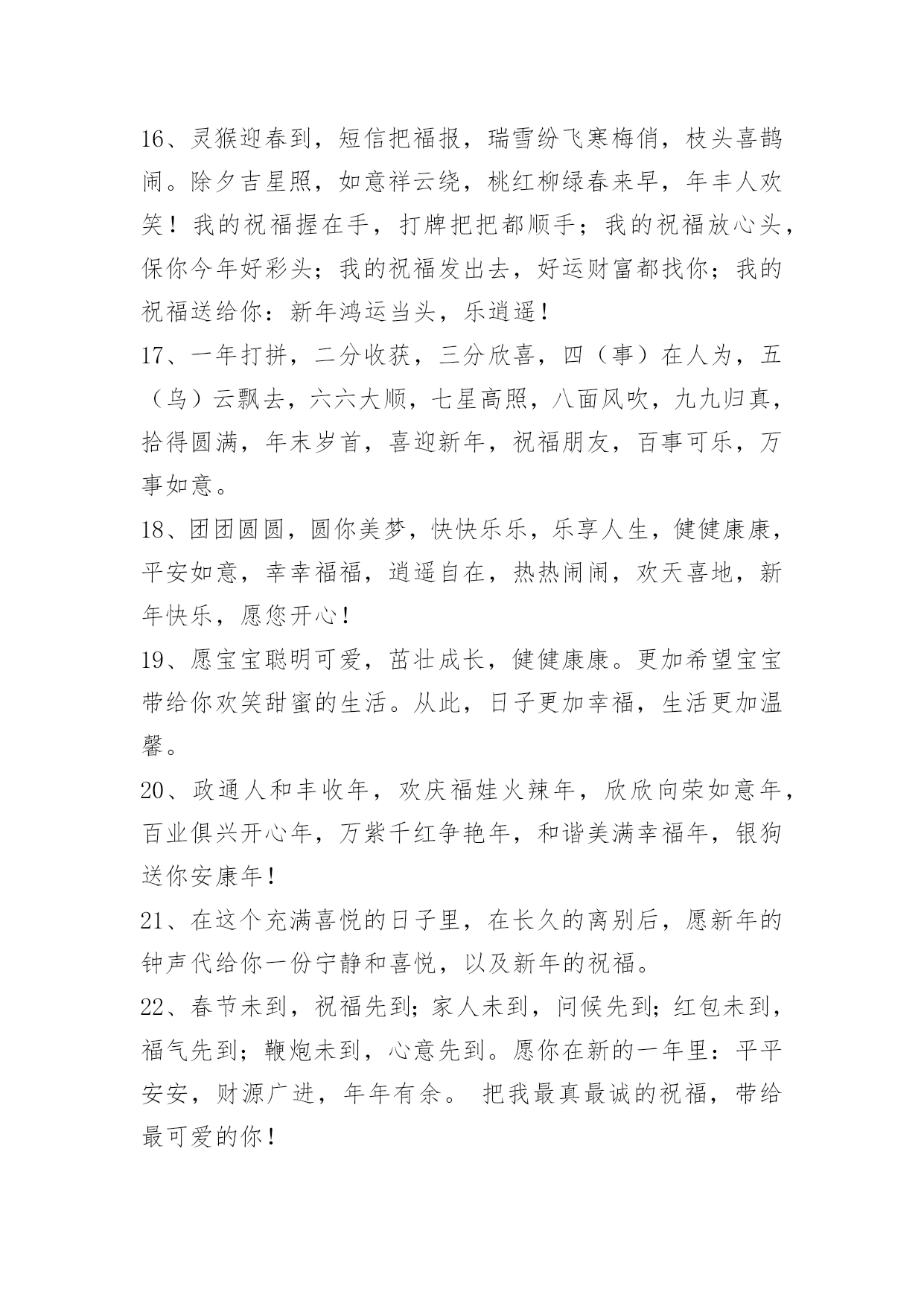 16、灵猴迎春到，短信把福报，瑞雪纷飞寒梅俏，枝头喜鹊闹。除夕吉星照，如意祥云绕，桃红柳绿春来早，年丰人欢笑！我的祝福握在手，打牌把把都顺手；我的祝福放心头，保你今年好彩头；我的祝福发出去，好运财富都找你；我的祝福送给你：新年鸿运当头，乐逍遥！

17、一年打拼，二分收获，三分欣喜，四（事）在人为，五（乌）云飘去，六六大顺，七星高照，八面风吹，九九归真，拾得圆满，年末岁首，喜迎新年，祝福朋友，百事可乐，万事如意。

18、团团圆圆，圆你美梦，快快乐乐，乐享人生，健健康康，平安如意，幸幸福福，逍遥自在，热热闹闹，欢天喜地，新年快乐，愿您开心！

19、愿宝宝聪明可爱，茁壮成长，健健康康。更加希望宝宝带给你欢笑甜蜜的生活。从此，日子更加幸福，生活更加温馨。

20、政通人和丰收年，欢庆福娃火辣年，欣欣向荣如意年，百业俱兴开心年，万紫千红争艳年，和谐美满幸福年，银狗送你安康年！

21、在这个充满喜悦的日子里，在长久的离别后，愿新年的钟声代给你一份宁静和喜悦，以及新年的祝福。

22、春节未到，祝福先到；家人未到，问候先到；红包未到，福气先到；鞭炮未到，心意先到。愿你在新的一年里：平平安安，财源广进，年年有余。 把我最真最诚的祝福，带给最可爱的你！